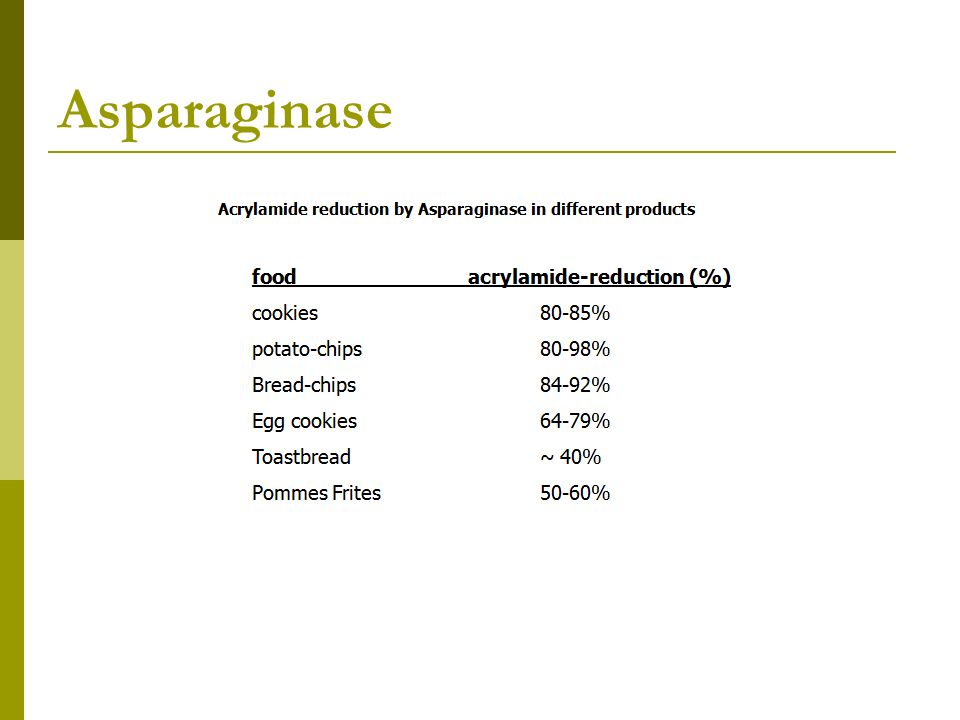 Asparaginase

Acrylamide reduction by Asparaginase in different products

| food | acrylamide-reduction (%) |
|---|---|
| cookies | 80-85% |
| potato-chips | 80-98% |
| Bread-chips | 84-92% |
| Egg cookies | 64-79% |
| Toastbread | ~ 40% |
| Pommes Frites | 50-60% |